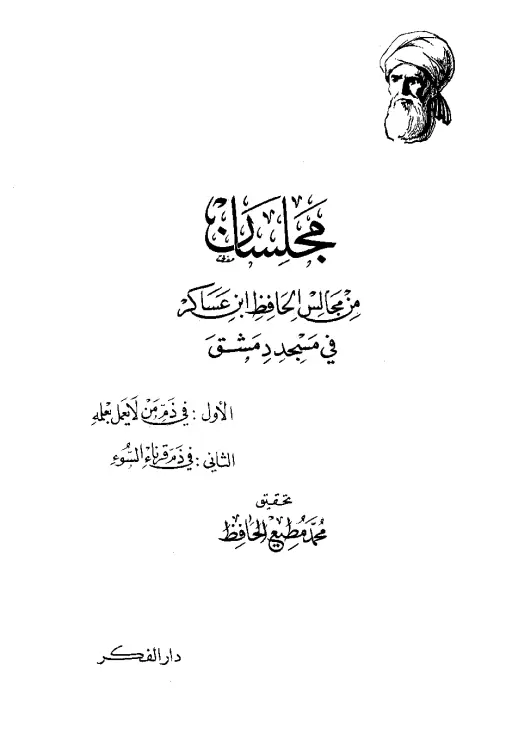 مجلسان

من مجالس الحافظ ابن عساكر
في مسجد دمشق

الأول : في ذم من لا يعمل بعلمه

الثاني : في ذم قرناء السوء

تحقيق
محمد مطيع الحافظ

دار الفكر